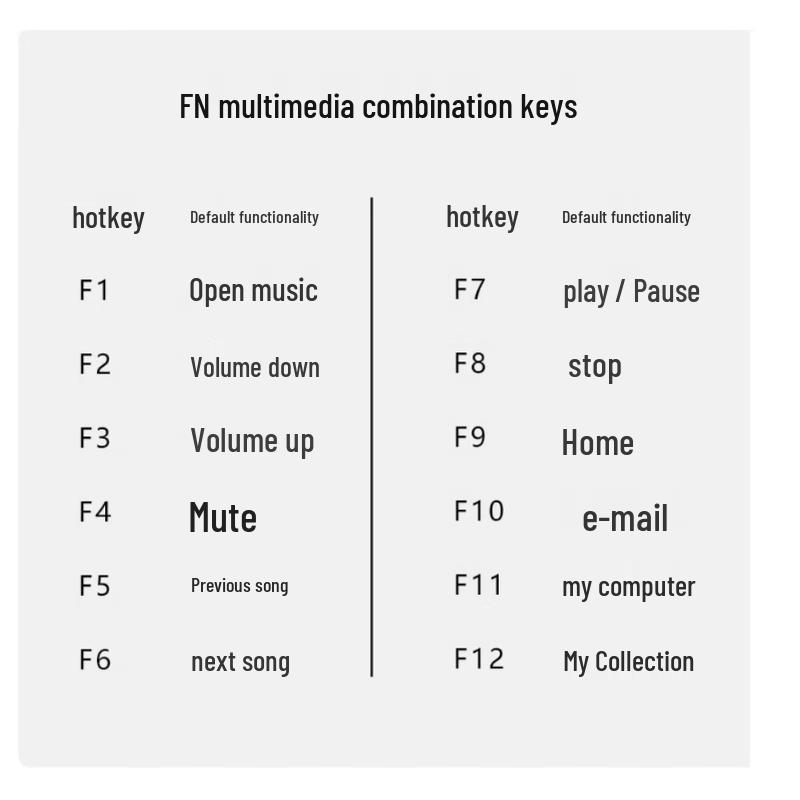 FN multimedia combination keys

| hotkey | Default functionality |
|---|---|
| F1 | Open music |
| F2 | Volume down |
| F3 | Volume up |
| F4 | Mute |
| F5 | Previous song |
| F6 | next song |

| hotkey | Default functionality |
|---|---|
| F7 | play / Pause |
| F8 | stop |
| F9 | Home |
| F10 | e-mail |
| F11 | my computer |
| F12 | My Collection |